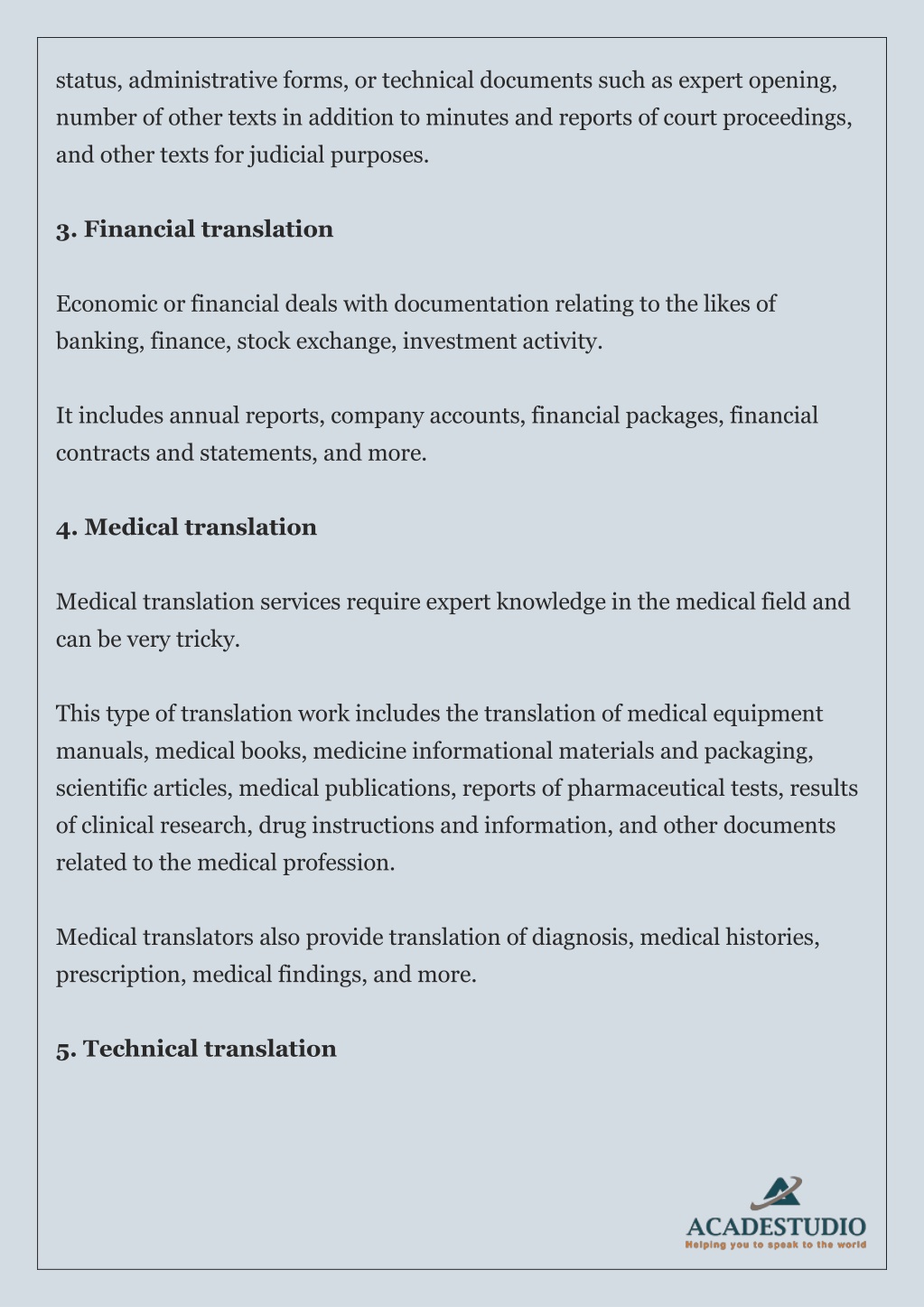 status, administrative forms, or technical documents such as expert opening, number of other texts in addition to minutes and reports of court proceedings, and other texts for judicial purposes.

3. Financial translation

Economic or financial deals with documentation relating to the likes of banking, finance, stock exchange, investment activity.

It includes annual reports, company accounts, financial packages, financial contracts and statements, and more.

4. Medical translation

Medical translation services require expert knowledge in the medical field and can be very tricky.

This type of translation work includes the translation of medical equipment manuals, medical books, medicine informational materials and packaging, scientific articles, medical publications, reports of pharmaceutical tests, results of clinical research, drug instructions and information, and other documents related to the medical profession.

Medical translators also provide translation of diagnosis, medical histories, prescription, medical findings, and more.

5. Technical translation

ACADESTUDIO
Helping you to speak to the world